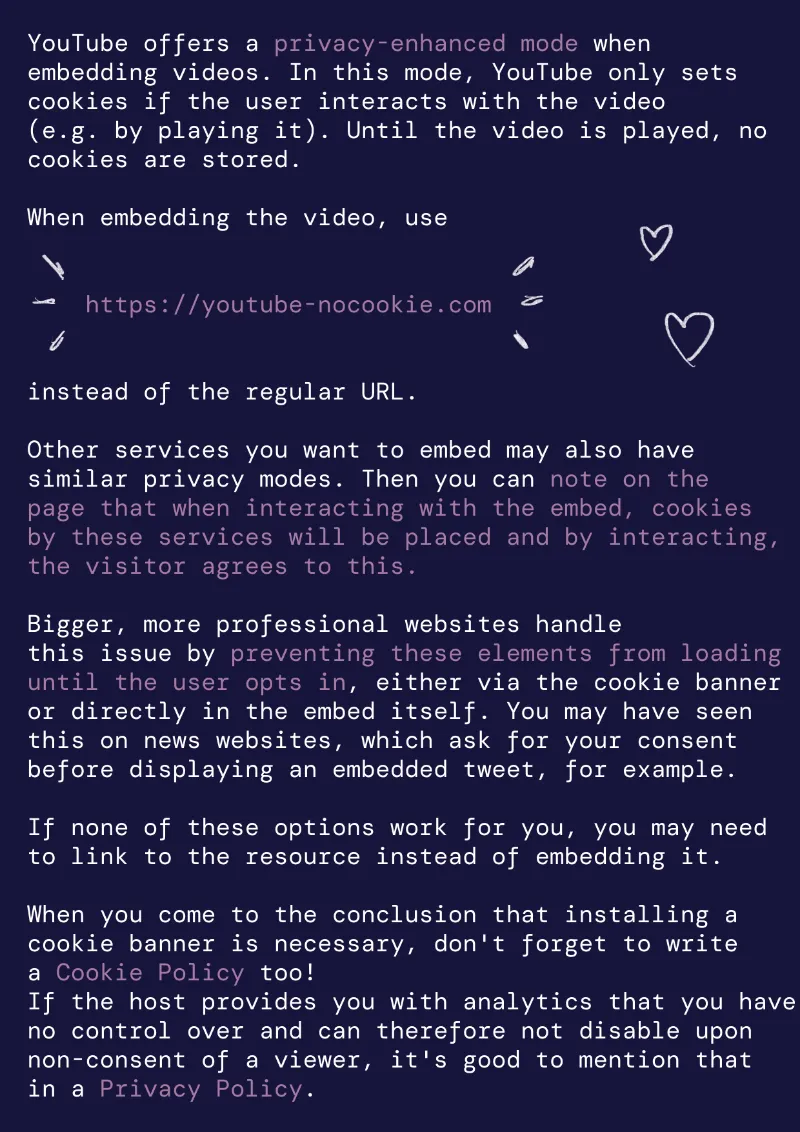 YouTube offers a privacy-enhanced mode when embedding videos. In this mode, YouTube only sets cookies if the user interacts with the video (e.g. by playing it). Until the video is played, no cookies are stored.

When embedding the video, use

https://youtube-nocookie.com

instead of the regular URL.

Other services you want to embed may also have similar privacy modes. Then you can note on the page that when interacting with the embed, cookies by these services will be placed and by interacting, the visitor agrees to this.

Bigger, more professional websites handle this issue by preventing these elements from loading until the user opts in, either via the cookie banner or directly in the embed itself. You may have seen this on news websites, which ask for your consent before displaying an embedded tweet, for example.

If none of these options work for you, you may need to link to the resource instead of embedding it.

When you come to the conclusion that installing a cookie banner is necessary, don't forget to write a Cookie Policy too!
If the host provides you with analytics that you have no control over and can therefore not disable upon non-consent of a viewer, it's good to mention that in a Privacy Policy.